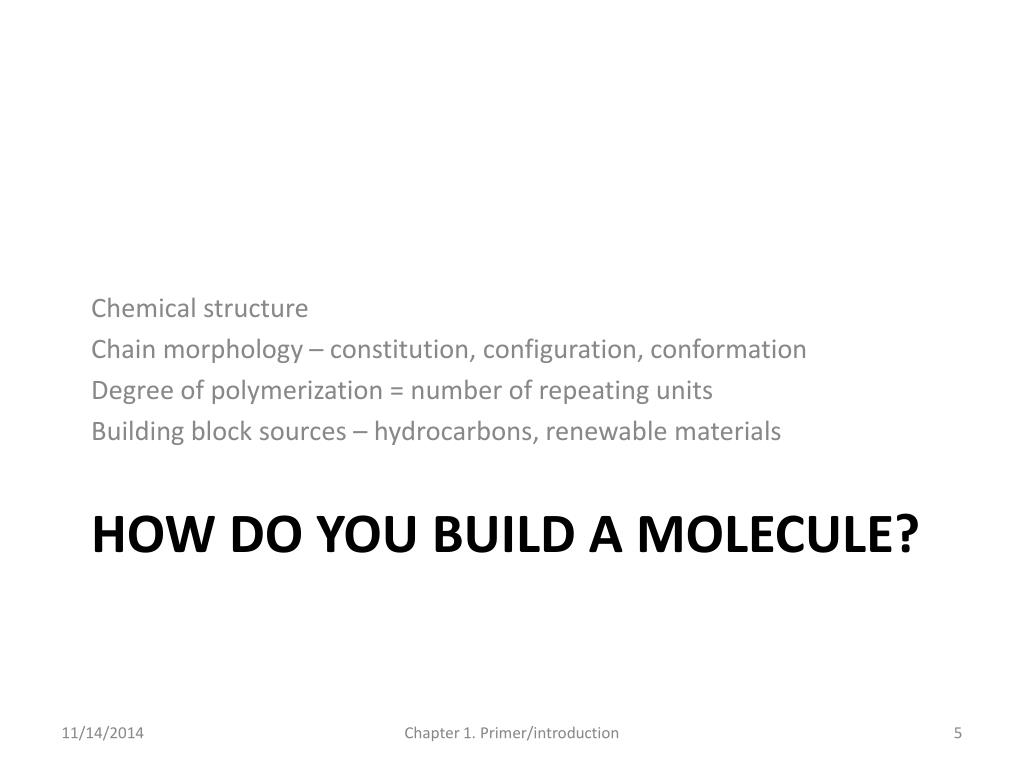 Chemical structure
Chain morphology – constitution, configuration, conformation
Degree of polymerization = number of repeating units
Building block sources – hydrocarbons, renewable materials

HOW DO YOU BUILD A MOLECULE?

11/14/2014 Chapter 1. Primer/introduction 5